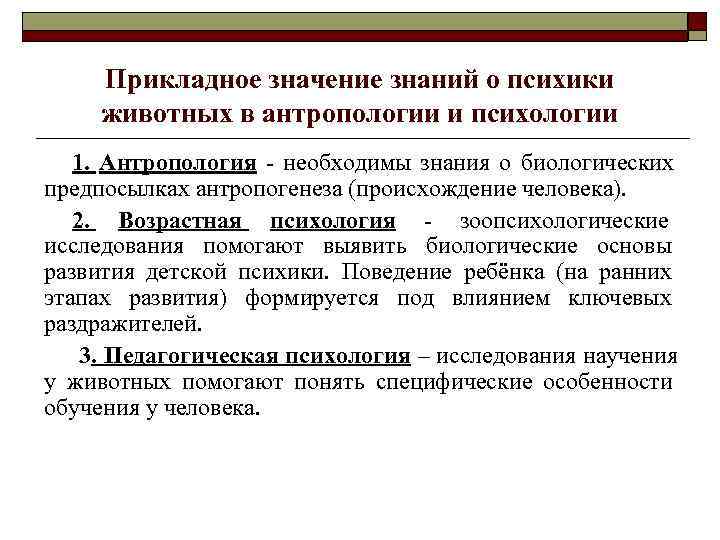 Прикладное значение знаний о психики животных в антропологии и психологии

1. Антропология - необходимы знания о биологических предпосылках антропогенеза (происхождение человека).

2. Возрастная психология - зоопсихологические исследования помогают выявить биологические основы развития детской психики. Поведение ребёнка (на ранних этапах развития) формируется под влиянием ключевых раздражителей.

3. Педагогическая психология – исследования научения у животных помогают понять специфические особенности обучения у человека.